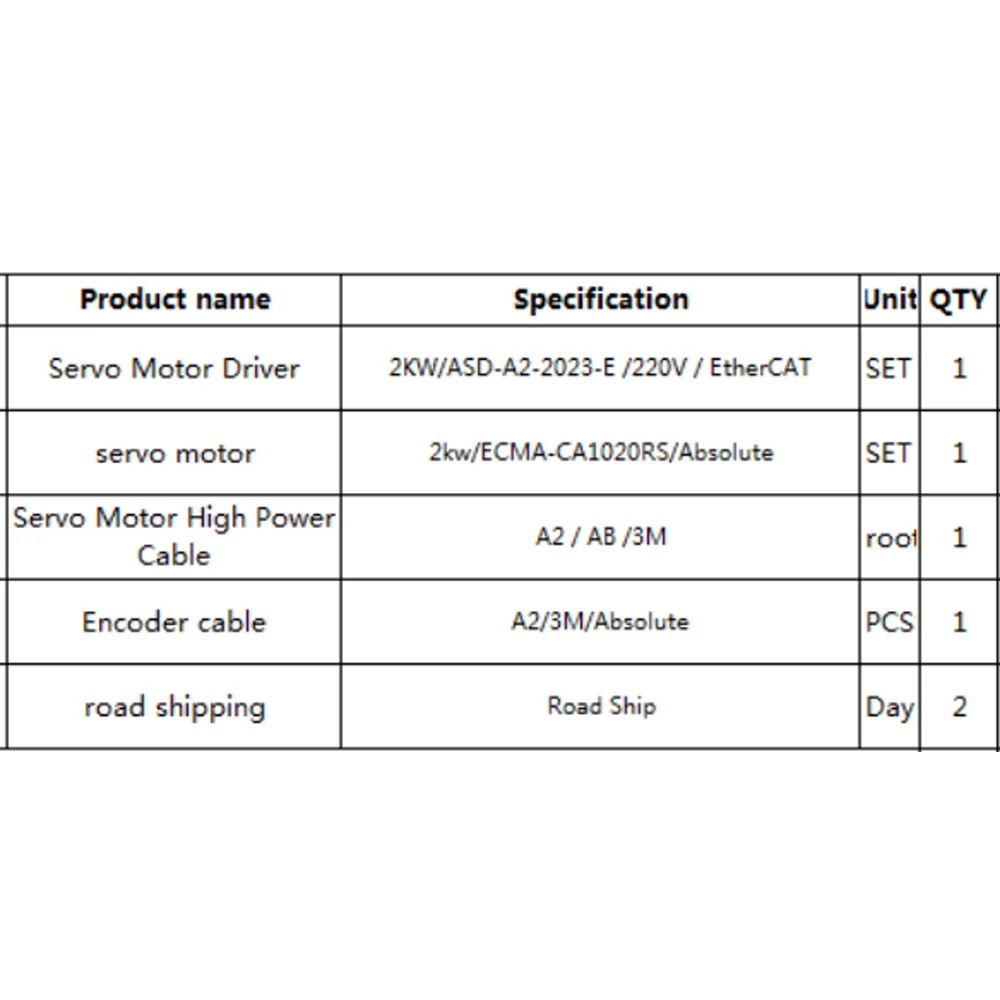 | Product name | Specification | Unit | QTY |
|---|---|---|---|
| Servo Motor Driver | 2KW/ASD-A2-2023-E /220V / EtherCAT | SET | 1 |
| servo motor | 2kw/ECMA-CA1020RS/Absolute | SET | 1 |
| Servo Motor High Power Cable | A2 / AB /3M | root | 1 |
| Encoder cable | A2/3M/Absolute | PCS | 1 |
| road shipping | Road Ship | Day | 2 |